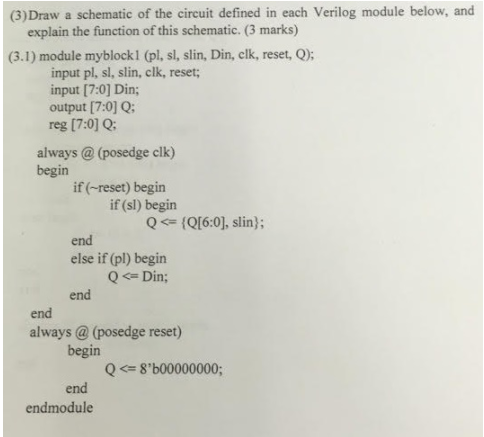 (3)Draw a schematic of the circuit defined in each Verilog module below, and explain the function of this schematic. (3 marks)

(3.1) module myblock1 (pl, sl, slin, Din, clk, reset, Q);
input pl, sl, slin, clk, reset;
input [7:0] Din;
output [7:0] Q;
reg [7:0] Q;

always @ (posedge clk)
begin
if (~reset) begin
if (sl) begin
Q <= {Q[6:0], slin};
end
else if (pl) begin
Q <= Din;
end
end
always @ (posedge reset)
begin
Q <= 8'b00000000;
end
endmodule